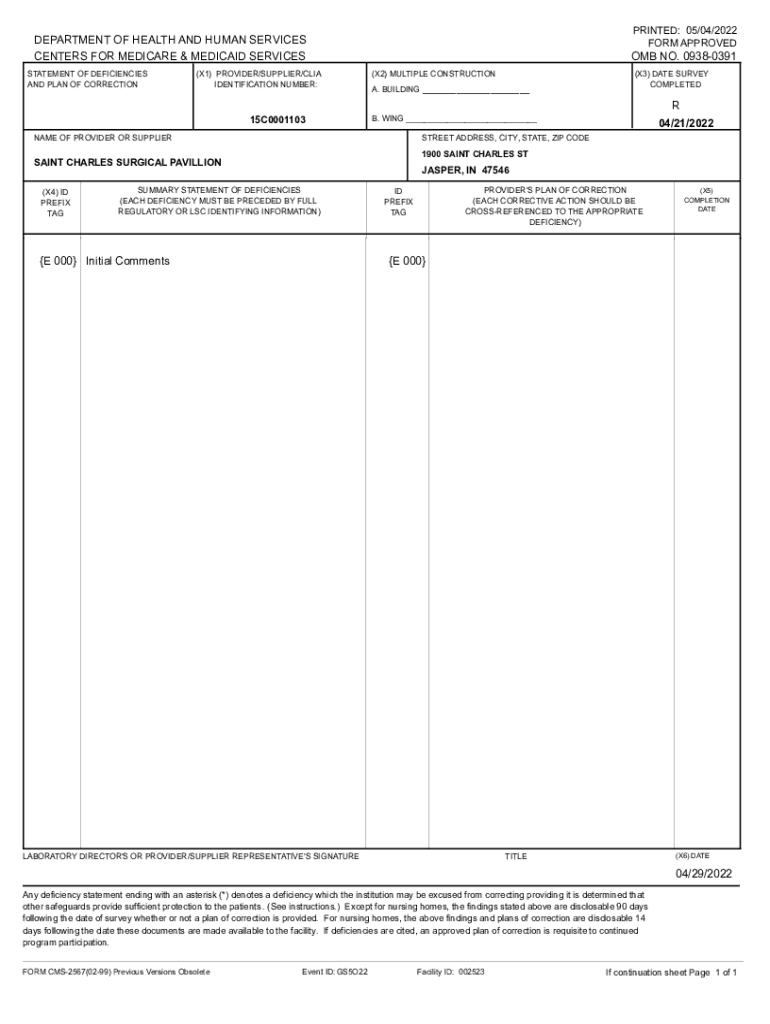 DEPARTMENT OF HEALTH AND HUMAN SERVICES
CENTERS FOR MEDICARE & MEDICAID SERVICES

PRINTED: 05/04/2022
FORM APPROVED
OMB NO. 0938-0391

STATEMENT OF DEFICIENCIES AND PLAN OF CORRECTION

(X1) PROVIDER/SUPPLIER/CLIA IDENTIFICATION NUMBER:

15C0001103

(X2) MULTIPLE CONSTRUCTION
A. BUILDING ______________________
B. WING ______________________

(X3) DATE SURVEY COMPLETED

R

04/21/2022

NAME OF PROVIDER OR SUPPLIER

SAINT CHARLES SURGICAL PAVILLION

STREET ADDRESS, CITY, STATE, ZIP CODE

1900 SAINT CHARLES ST
JASPER, IN 47546

| (X4) ID PREFIX TAG | SUMMARY STATEMENT OF DEFICIENCIES (EACH DEFICIENCY MUST BE PRECEDED BY FULL REGULATORY OR LSC IDENTIFYING INFORMATION) | ID PREFIX TAG | PROVIDER'S PLAN OF CORRECTION (EACH CORRECTIVE ACTION SHOULD BE CROSS-REFERENCED TO THE APPROPRIATE DEFICIENCY) | (X5) COMPLETION DATE |
|---|---|---|---|---|
| {E 000} | Initial Comments | {E 000} | | |

LABORATORY DIRECTOR'S OR PROVIDER/SUPPLIER REPRESENTATIVE'S SIGNATURE

TITLE

(X6) DATE

04/29/2022

Any deficiency statement ending with an asterisk (*) denotes a deficiency which the institution may be excused from correcting providing it is determined that other safeguards provide sufficient protection to the patients. (See instructions.) Except for nursing homes, the findings stated above are disclosable 90 days following the date of survey whether or not a plan of correction is provided. For nursing homes, the above findings and plans of correction are disclosable 14 days following the date these documents are made available to the facility. If deficiencies are cited, an approved plan of correction is requisite to continued program participation.

FORM CMS-2567(02-99) Previous Versions Obsolete

Event ID: GS5O22

Facility ID: 002523

If continuation sheet Page 1 of 1